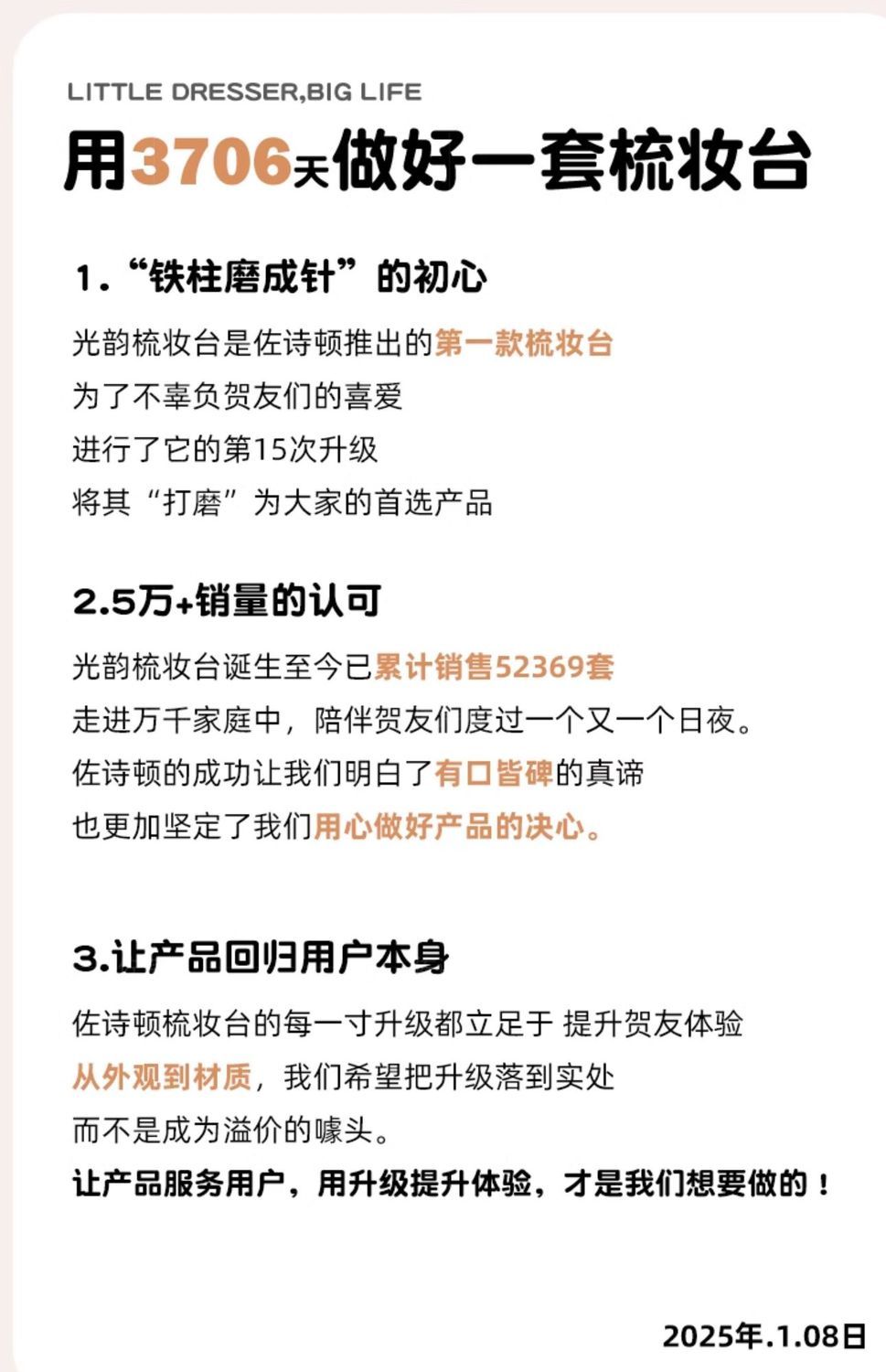 LITTLE DRESSER,BIG LIFE

用3706天做好一套梳妆台

1. “铁柱磨成针”的初心

光韵梳妆台是佐诗顿推出的第一款梳妆台
为了不辜负贺友们的喜爱
进行了它的第15次升级
将其“打磨”为大家的首选产品

2.5万+销量的认可

光韵梳妆台诞生至今已累计销售52369套
走进万千家庭中，陪伴贺友们度过一个又一个日夜。
佐诗顿的成功让我们明白了有口皆碑的真谛
也更加坚定了我们用心做好产品的决心。

3.让产品回归用户本身

佐诗顿梳妆台的每一寸升级都立足于 提升贺友体验
从外观到材质，我们希望把升级落到实处
而不是成为溢价的噱头。
让产品服务用户，用升级提升体验，才是我们想要做的！

2025年.1.08日